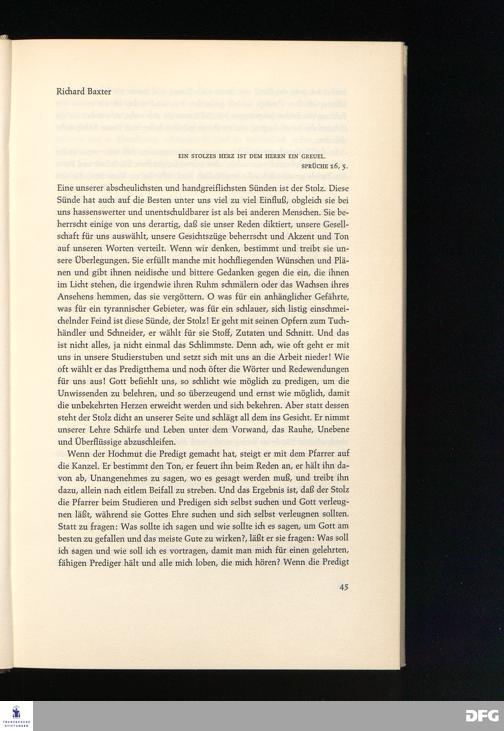 Richard Baxter

EIN STOLZES HERZ IST DEM HERRN EIN GREUEL.
SPRÜCHE 16, 5.

Eine unserer abscheulichsten und handgreiflichsten Sünden ist der Stolz. Diese Sünde hat auch auf die Besten unter uns viel zu viel Einfluß, obgleich sie bei uns hassenswerter und unentschuldbarer ist als bei anderen Menschen. Sie beherrscht einige von uns derartig, daß sie unser Reden diktiert, unsere Gesellschaft für uns auswählt, unsere Gesichtszüge beherrscht und Akzent und Ton auf unseren Worten verteilt. Wenn wir denken, bestimmt und treibt sie unsere Überlegungen. Sie erfüllt manche mit hochfliegenden Wünschen und Plänen und gibt ihnen neidische und bittere Gedanken gegen die ein, die ihnen im Licht stehen, die irgendwie ihren Ruhm schmälern oder das Wachsen ihres Ansehens hemmen, das sie vergöttern. O was für ein anhänglicher Gefährte, was für ein tyrannischer Gebieter, was für ein schlauer, sich listig einschmeichelnder Feind ist diese Sünde, der Stolz! Er geht mit seinen Opfern zum Tuchhändler und Schneider, er wählt für sie Stoff, Zutaten und Schnitt. Und das ist nicht alles, ja nicht einmal das Schlimmste. Denn ach, wie oft geht er mit uns in unsere Studierstuben und setzt sich mit uns an die Arbeit nieder! Wie oft wählt er das Predigtthema und noch öfter die Wörter und Redewendungen für uns aus! Gott befiehlt uns, so schlicht wie möglich zu predigen, um die Unwissenden zu belehren, und so überzeugend und ernst wie möglich, damit die unbekehrten Herzen erweicht werden und sich bekehren. Aber statt dessen steht der Stolz dicht an unserer Seite und schlägt all dem ins Gesicht. Er nimmt unserer Lehre Schärfe und Leben unter dem Vorwand, das Rauhe, Unebene und Überflüssige abzuschleifen.

Wenn der Hochmut die Predigt gemacht hat, steigt er mit dem Pfarrer auf die Kanzel. Er bestimmt den Ton, er feuert ihn beim Reden an, er hält ihn davon ab, Unangenehmes zu sagen, wo es gesagt werden muß, und treibt ihn dazu, allein nach eitlem Beifall zu streben. Und das Ergebnis ist, daß der Stolz die Pfarrer beim Studieren und Predigen sich selbst suchen und Gott verleugnen läßt, während sie Gottes Ehre suchen und sich selbst verleugnen sollten. Statt zu fragen: Was sollte ich sagen und wie sollte ich es sagen, um Gott am besten zu gefallen und das meiste Gute zu wirken?, läßt er sie fragen: Was soll ich sagen und wie soll ich es vortragen, damit man mich für einen gelehrten, fähigen Prediger hält und alle mich loben, die mich hören? Wenn die Predigt

45

DFG